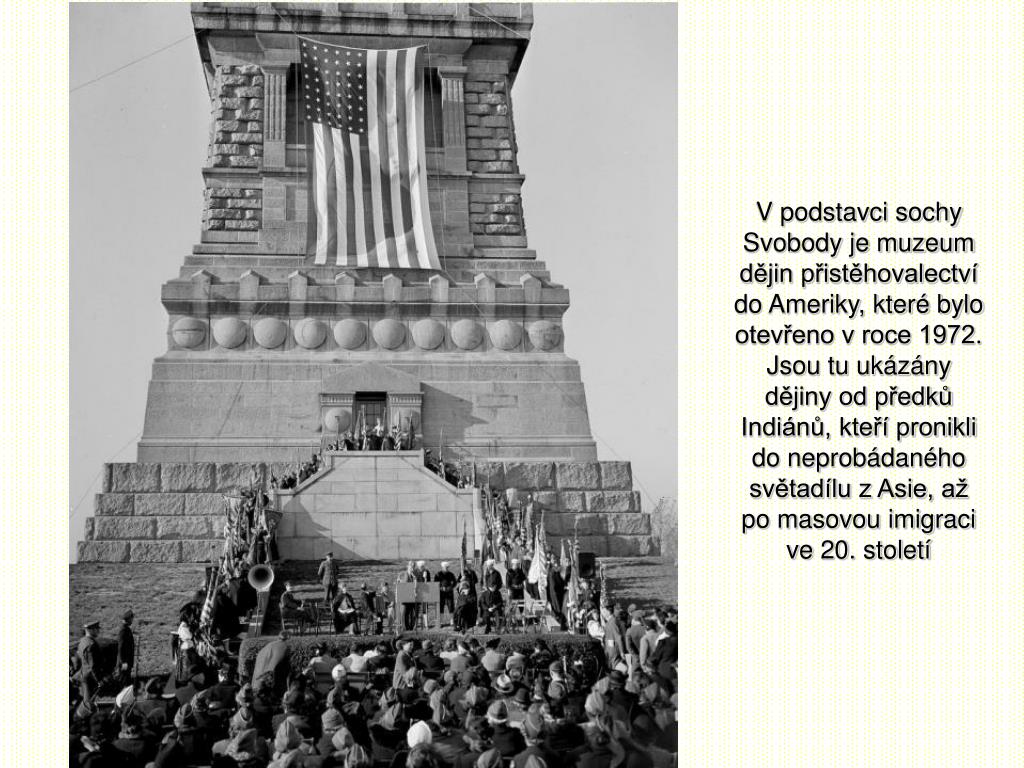 V podstavci sochy Svobody je muzeum dějin přistěhovalectví do Ameriky, které bylo otevřeno v roce 1972. Jsou tu ukázány dějiny od předků Indiánů, kteří pronikli do neprobádaného světadílu z Asie, až po masovou imigraci ve 20. století